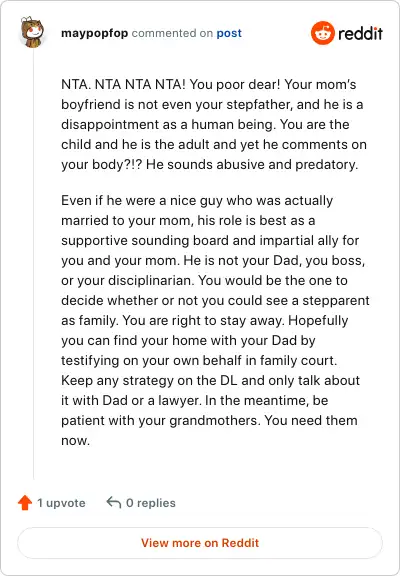 maypopfop commented on post

reddit

NTA. NTA NTA NTA! You poor dear! Your mom's boyfriend is not even your stepfather, and he is a disappointment as a human being. You are the child and he is the adult and yet he comments on your body?!? He sounds abusive and predatory.

Even if he were a nice guy who was actually married to your mom, his role is best as a supportive sounding board and impartial ally for you and your mom. He is not your Dad, you boss, or your disciplinarian. You would be the one to decide whether or not you could see a stepparent as family. You are right to stay away. Hopefully you can find your home with your Dad by testifying on your own behalf in family court. Keep any strategy on the DL and only talk about it with Dad or a lawyer. In the meantime, be patient with your grandmothers. You need them now.

1 upvote

0 replies

View more on Reddit